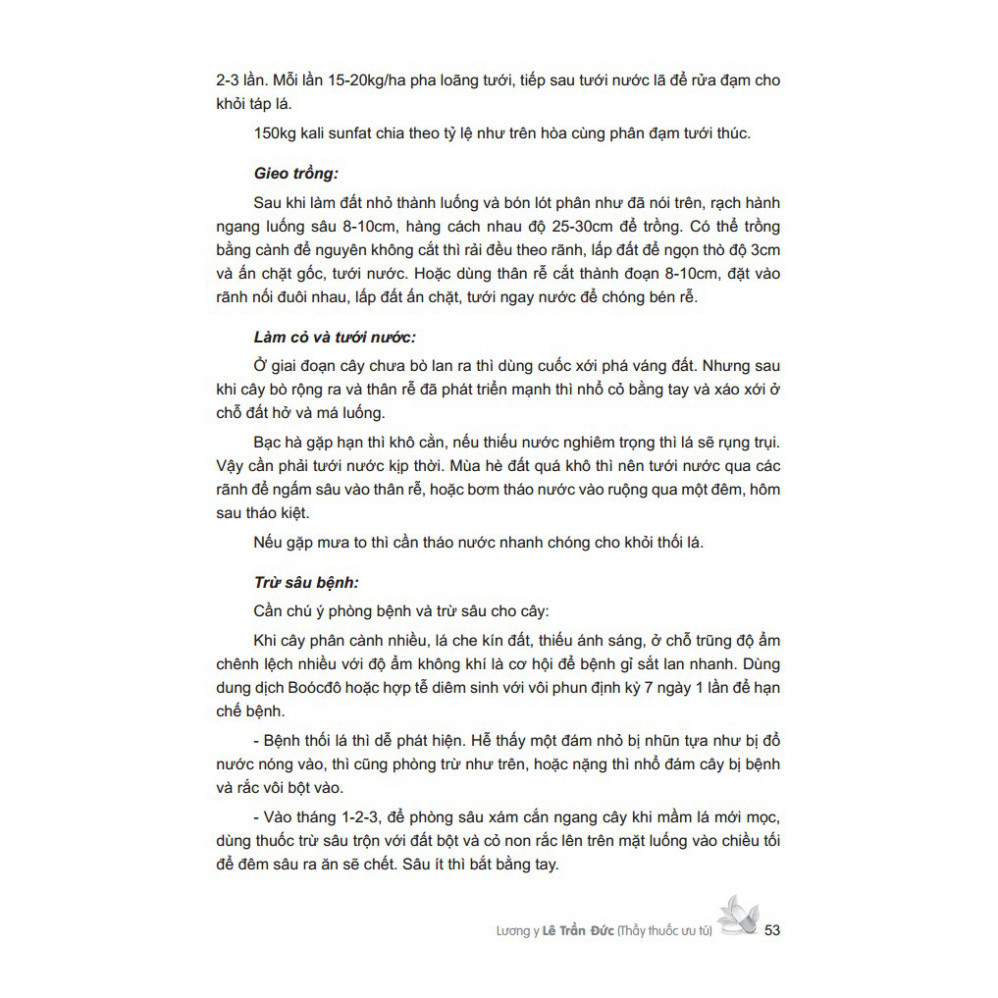 2-3 lần. Mỗi lần 15-20kg/ha pha loãng tưới, tiếp sau tưới nước lã để rửa đạm cho khỏi táp lá.

150kg kali sunfat chia theo tỷ lệ như trên hòa cùng phân đạm tưới thúc.

Gieo trồng:

Sau khi làm đất nhỏ thành luống và bón lót phân như đã nói trên, rạch hành ngang luống sâu 8-10cm, hàng cách nhau độ 25-30cm để trồng. Có thể trồng bằng cành để nguyên không cắt thì rải đều theo rãnh, lấp đất để ngọn thò độ 3cm và ấn chặt gốc, tưới nước. Hoặc dùng thân rễ cắt thành đoạn 8-10cm, đặt vào rãnh nối đuôi nhau, lấp đất ấn chặt, tưới ngay nước để chóng bén rễ.

Làm cỏ và tưới nước:

Ở giai đoạn cây chưa bò lan ra thì dùng cuốc xới phá váng đất. Nhưng sau khi cây bò rộng ra và thân rễ đã phát triển mạnh thì nhổ cỏ bằng tay và xáo xới ở chỗ đất hở và má luống.

Bạc hà gặp hạn thì khô cằn, nếu thiếu nước nghiêm trọng thì lá sẽ rụng trụi. Vậy cần phải tưới nước kịp thời. Mùa hè đất quá khô thì nên tưới nước qua các rãnh để ngấm sâu vào thân rễ, hoặc bơm tháo nước vào ruộng qua một đêm, hôm sau tháo kiệt.

Nếu gặp mưa to thì cần tháo nước nhanh chóng cho khỏi thối lá.

Trừ sâu bệnh:

Cần chú ý phòng bệnh và trừ sâu cho cây:

Khi cây phân cành nhiều, lá che kín đất, thiếu ánh sáng, ở chỗ trũng độ ẩm chênh lệch nhiều với độ ẩm không khí là cơ hội để bệnh gỉ sắt lan nhanh. Dùng dung dịch Boócđô hoặc hợp tễ diêm sinh với vôi phun định kỳ 7 ngày 1 lần để hạn chế bệnh.

- Bệnh thối lá thì dễ phát hiện. Hễ thấy một đám nhỏ bị nhũn tựa như bị đổ nước nóng vào, thì cũng phòng trừ như trên, hoặc nặng thì nhổ đám cây bị bệnh và rắc vôi bột vào.

- Vào tháng 1-2-3, để phòng sâu xám cắn ngang cây khi mầm lá mới mọc, dùng thuốc trừ sâu trộn với đất bột và cỏ non rắc lên trên mặt luống vào chiều tối để đêm sâu ra ăn sẽ chết. Sâu ít thì bắt bằng tay.

Lương y Lê Trần Đức (Thầy thuốc ưu tú) 53